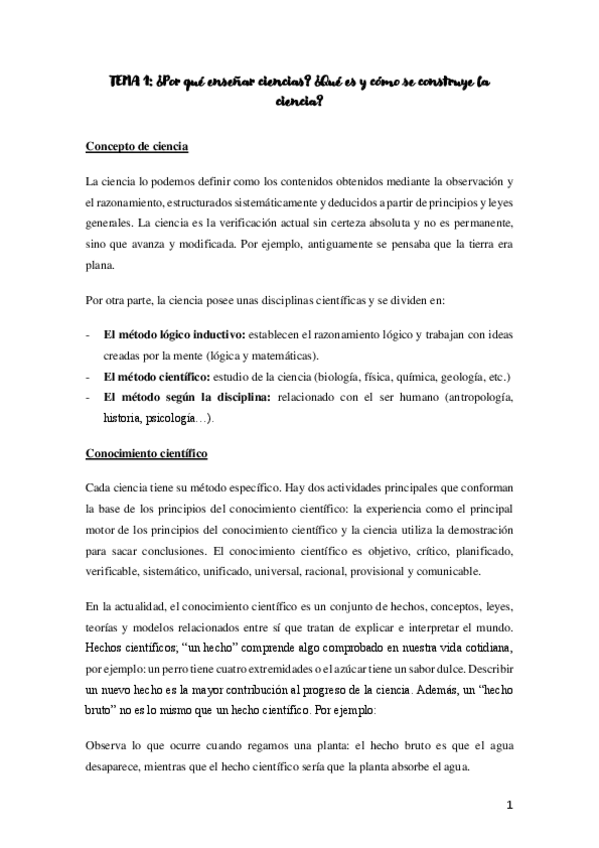 TEMA 1: ¿Por qué enseñar ciencias? ¿Qué es y cómo se construye la ciencia?

Concepto de ciencia

La ciencia lo podemos definir como los contenidos obtenidos mediante la observación y el razonamiento, estructurados sistemáticamente y deducidos a partir de principios y leyes generales. La ciencia es la verificación actual sin certeza absoluta y no es permanente, sino que avanza y modificada. Por ejemplo, antiguamente se pensaba que la tierra era plana.

Por otra parte, la ciencia posee unas disciplinas científicas y se dividen en:

- El método lógico inductivo: establecen el razonamiento lógico y trabajan con ideas creadas por la mente (lógica y matemáticas).
- El método científico: estudio de la ciencia (biología, física, química, geología, etc.)
- El método según la disciplina: relacionado con el ser humano (antropología, historia, psicología…).

Conocimiento científico

Cada ciencia tiene su método específico. Hay dos actividades principales que conforman la base de los principios del conocimiento científico: la experiencia como el principal motor de los principios del conocimiento científico y la ciencia utiliza la demostración para sacar conclusiones. El conocimiento científico es objetivo, crítico, planificado, verificable, sistemático, unificado, universal, racional, provisional y comunicable.

En la actualidad, el conocimiento científico es un conjunto de hechos, conceptos, leyes, teorías y modelos relacionados entre sí que tratan de explicar e interpretar el mundo. Hechos científicos; "un hecho" comprende algo comprobado en nuestra vida cotidiana, por ejemplo: un perro tiene cuatro extremidades o el azúcar tiene un sabor dulce. Describir un nuevo hecho es la mayor contribución al progreso de la ciencia. Además, un "hecho bruto" no es lo mismo que un hecho científico. Por ejemplo:

Observa lo que ocurre cuando regamos una planta: el hecho bruto es que el agua desaparece, mientras que el hecho científico sería que la planta absorbe el agua.

1